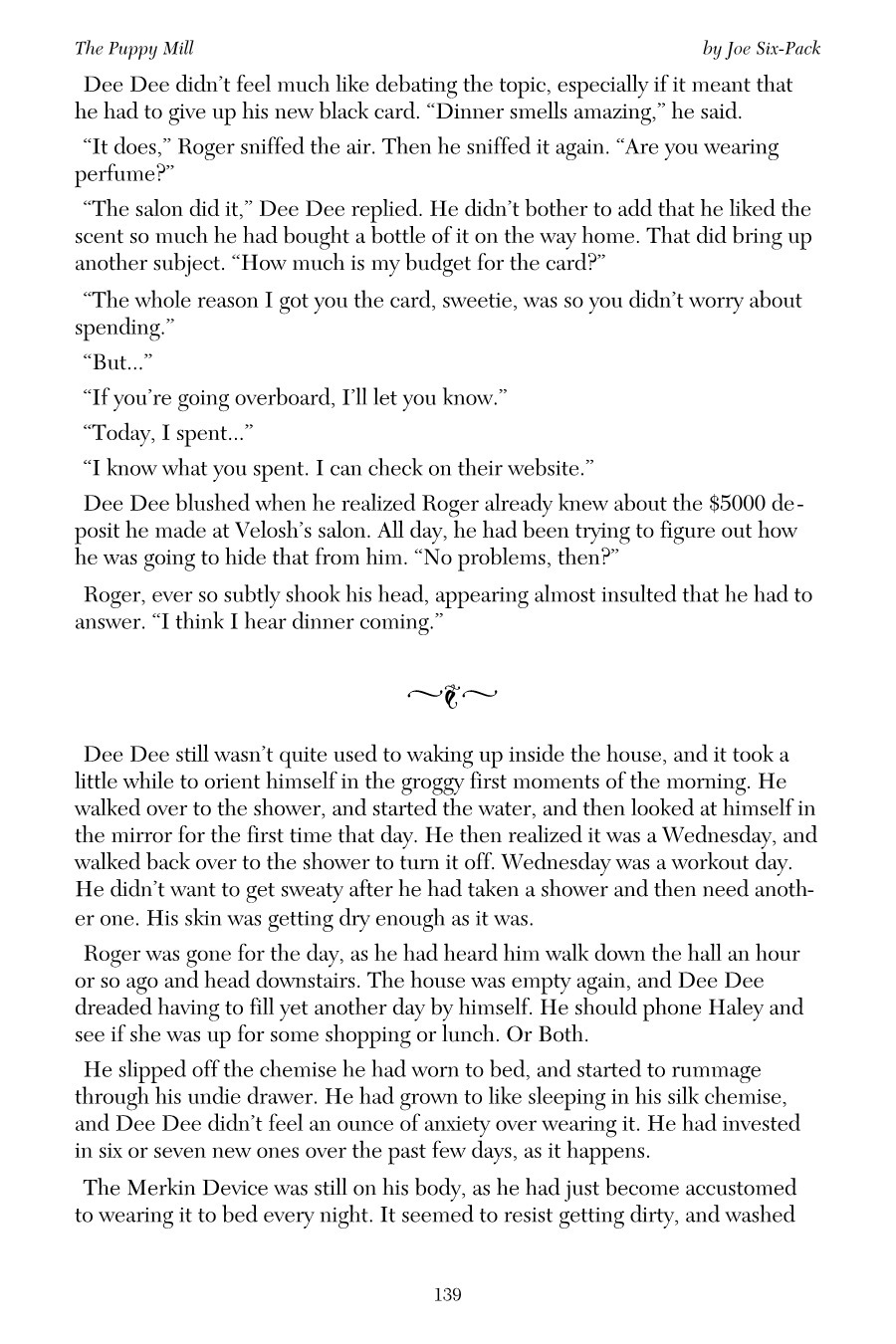 The Puppy Mill

by Joe Six-Pack

Dee Dee didn't feel much like debating the topic, especially if it meant that he had to give up his new black card. "Dinner smells amazing," he said.

"It does," Roger sniffed the air. Then he sniffed it again. "Are you wearing perfume?"

"The salon did it," Dee Dee replied. He didn't bother to add that he liked the scent so much he had bought a bottle of it on the way home. That did bring up another subject. "How much is my budget for the card?"

"The whole reason I got you the card, sweetie, was so you didn't worry about spending."

"But..."

"If you're going overboard, I'll let you know."

"Today, I spent..."

"I know what you spent. I can check on their website."

Dee Dee blushed when he realized Roger already knew about the $5000 deposit he made at Velosh's salon. All day, he had been trying to figure out how he was going to hide that from him. "No problems, then?"

Roger, ever so subtly shook his head, appearing almost insulted that he had to answer. "I think I hear dinner coming."

Dee Dee still wasn't quite used to waking up inside the house, and it took a little while to orient himself in the groggy first moments of the morning. He walked over to the shower, and started the water, and then looked at himself in the mirror for the first time that day. He then realized it was a Wednesday, and walked back over to the shower to turn it off. Wednesday was a workout day. He didn't want to get sweaty after he had taken a shower and then need another one. His skin was getting dry enough as it was.

Roger was gone for the day, as he had heard him walk down the hall an hour or so ago and head downstairs. The house was empty again, and Dee Dee dreaded having to fill yet another day by himself. He should phone Haley and see if she was up for some shopping or lunch. Or Both.

He slipped off the chemise he had worn to bed, and started to rummage through his undie drawer. He had grown to like sleeping in his silk chemise, and Dee Dee didn't feel an ounce of anxiety over wearing it. He had invested in six or seven new ones over the past few days, as it happens.

The Merkin Device was still on his body, as he had just become accustomed to wearing it to bed every night. It seemed to resist getting dirty, and washed

139